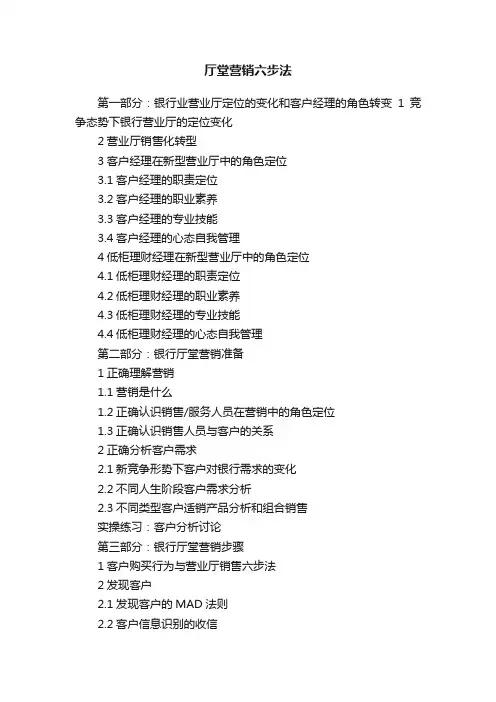 厅堂营销六步法

第一部分：银行业营业厅定位的变化和客户经理的角色转变 1 竞争态势下银行营业厅的定位变化

2营业厅销售化转型

3客户经理在新型营业厅中的角色定位

3.1客户经理的职责定位

3.2客户经理的职业素养

3.3客户经理的专业技能

3.4客户经理的心态自我管理

4低柜理财经理在新型营业厅中的角色定位

4.1低柜理财经理的职责定位

4.2低柜理财经理的职业素养

4.3低柜理财经理的专业技能

4.4低柜理财经理的心态自我管理

第二部分：银行厅堂营销准备

1正确理解营销

1.1营销是什么

1.2正确认识销售/服务人员在营销中的角色定位

1.3正确认识销售人员与客户的关系

2正确分析客户需求

2.1新竞争形势下客户对银行需求的变化

2.2不同人生阶段客户需求分析

2.3不同类型客户适销产品分析和组合销售

实操练习：客户分析讨论

第三部分：银行厅堂营销步骤

1客户购买行为与营业厅销售六步法

2发现客户

2.1发现客户的MAD法则

2.2客户信息识别的收信